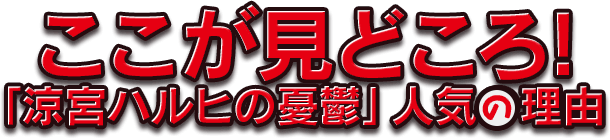 ここが見どころ!
「涼宮ハルヒの憂鬱」人気の理由